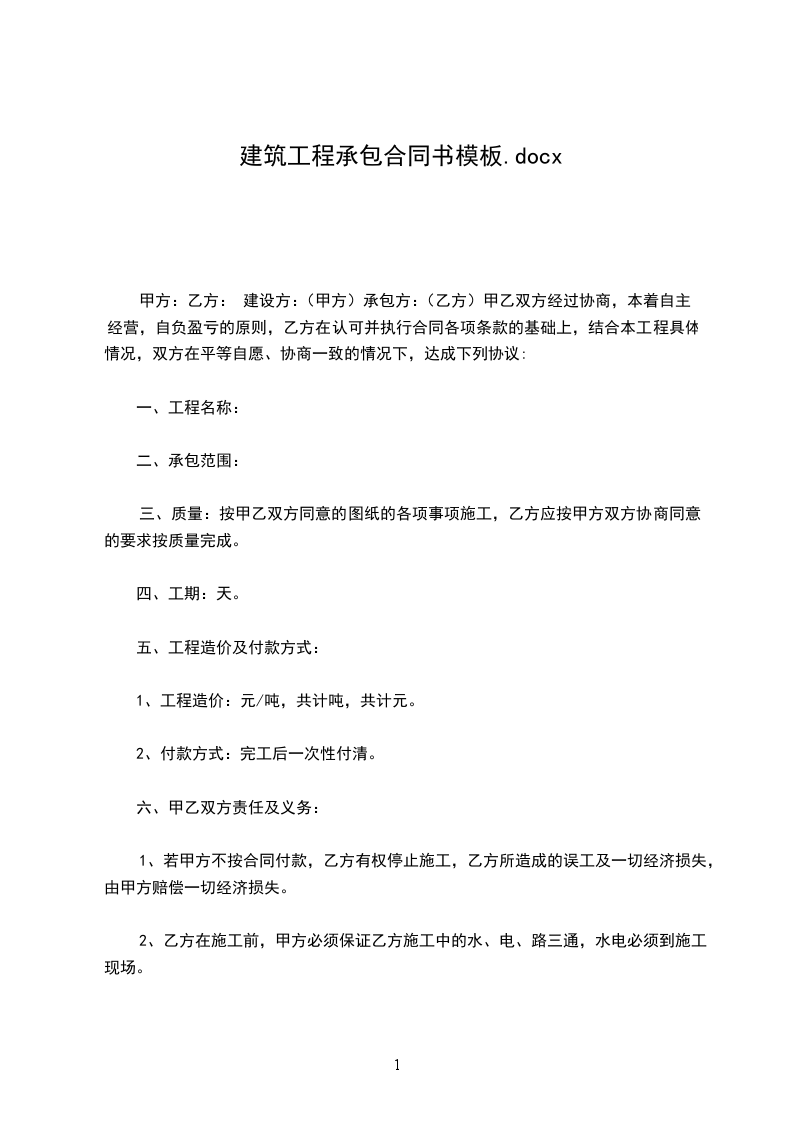 建筑工程承包合同书模板.docx

甲方：乙方： 建设方：(甲方）承包方：(乙方）甲乙双方经过协商，本着自主经营，自负盈亏的原则，乙方在认可并执行合同各项条款的基础上，结合本工程具体情况，双方在平等自愿、协商一致的情况下，达成下列协议:

一、工程名称：

二、承包范围：

三、质量：按甲乙双方同意的图纸的各项事项施工，乙方应按甲方双方协商同意的要求按质量完成。

四、工期：天。

五、工程造价及付款方式：

1、工程造价：元/吨，共计吨，共计元。

2、付款方式：完工后一次性付清。

六、甲乙双方责任及义务：

1、若甲方不按合同付款，乙方有权停止施工，乙方所造成的误工及一切经济损失，由甲方赔偿一切经济损失。

2、乙方在施工前，甲方必须保证乙方施工中的水、电、路三通，水电必须到施工现场。

1